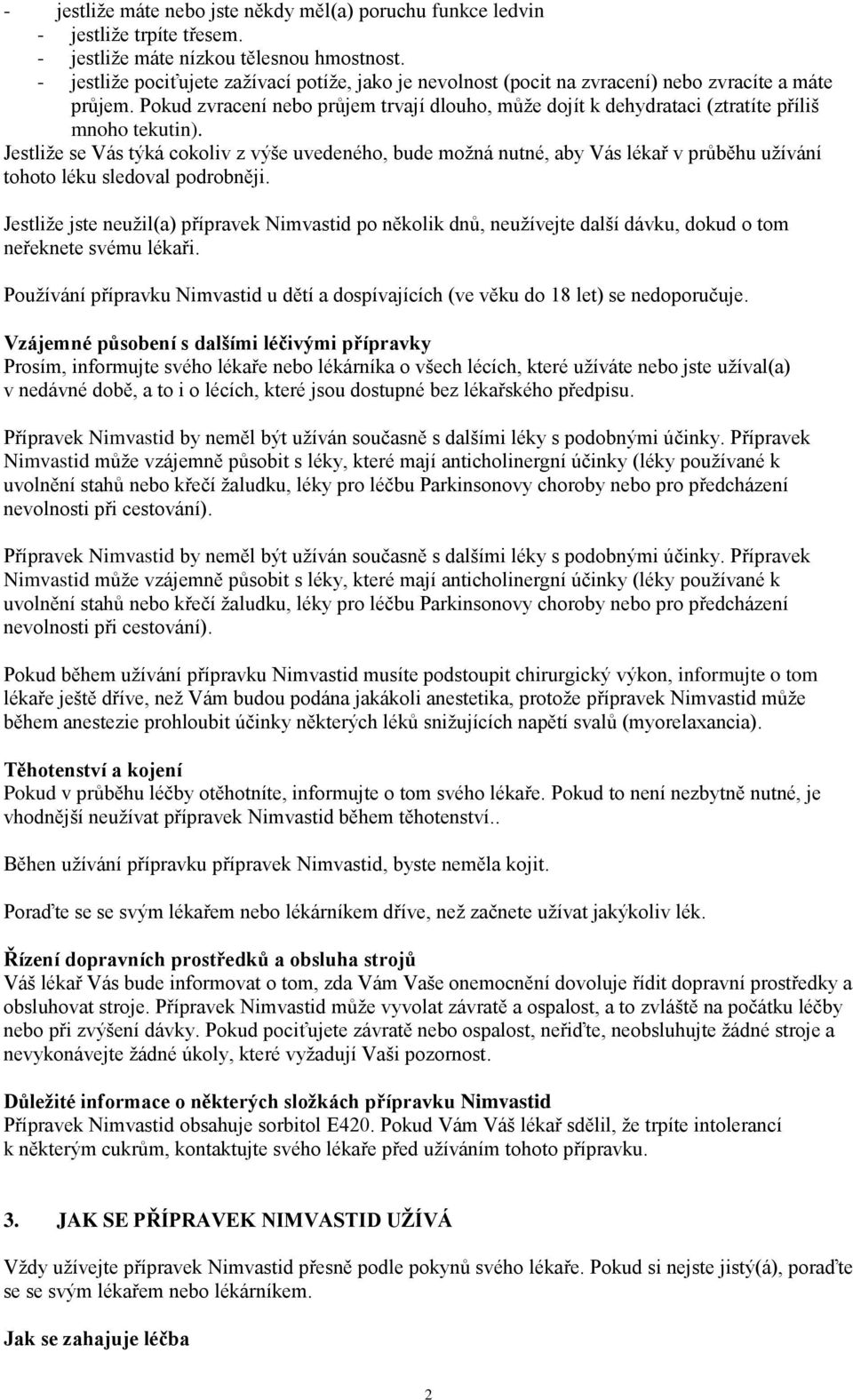 - jestliže máte nebo jste někdy měl(a) poruchu funkce ledvin
- jestliže trpíte třesem.
- jestliže máte nízkou tělesnou hmostnost.
- jestliže pociťujete zažívací potíže, jako je nevolnost (pocit na zvracení) nebo zvracíte a máte průjem. Pokud zvracení nebo průjem trvají dlouho, může dojít k dehydrataci (ztratíte příliš mnoho tekutin).

Jestliže se Vás týká cokoliv z výše uvedeného, bude možná nutné, aby Vás lékař v průběhu užívání tohoto léku sledoval podrobněji.

Jestliže jste neužil(a) přípravek Nimvastid po několik dnů, neužívejte další dávku, dokud o tom neřeknete svému lékaři.

Používání přípravku Nimvastid u dětí a dospívajících (ve věku do 18 let) se nedoporučuje.

Vzájemné působení s dalšími léčivými přípravky
Prosím, informujte svého lékaře nebo lékárníka o všech lécích, které užíváte nebo jste užíval(a) v nedávné době, a to i o lécích, které jsou dostupné bez lékařského předpisu.

Přípravek Nimvastid by neměl být užíván současně s dalšími léky s podobnými účinky. Přípravek Nimvastid může vzájemně působit s léky, které mají anticholinergní účinky (léky používané k uvolnění stahů nebo křečí žaludku, léky pro léčbu Parkinsonovy choroby nebo pro předcházení nevolnosti při cestování).

Přípravek Nimvastid by neměl být užíván současně s dalšími léky s podobnými účinky. Přípravek Nimvastid může vzájemně působit s léky, které mají anticholinergní účinky (léky používané k uvolnění stahů nebo křečí žaludku, léky pro léčbu Parkinsonovy choroby nebo pro předcházení nevolnosti při cestování).

Pokud během užívání přípravku Nimvastid musíte podstoupit chirurgický výkon, informujte o tom lékaře ještě dříve, než Vám budou podána jakákoli anestetika, protože přípravek Nimvastid může během anestezie prohloubit účinky některých léků snižujících napětí svalů (myorelaxancia).

Těhotenství a kojení
Pokud v průběhu léčby otěhotníte, informujte o tom svého lékaře. Pokud to není nezbytně nutné, je vhodnější neužívat přípravek Nimvastid během těhotenství..

Běhen užívání přípravku přípravek Nimvastid, byste neměla kojit.

Poraďte se se svým lékařem nebo lékárníkem dříve, než začnete užívat jakýkoliv lék.

Řízení dopravních prostředků a obsluha strojů
Váš lékař Vás bude informovat o tom, zda Vám Vaše onemocnění dovoluje řídit dopravní prostředky a obsluhovat stroje. Přípravek Nimvastid může vyvolat závratě a ospalost, a to zvláště na počátku léčby nebo při zvýšení dávky. Pokud pociťujete závratě nebo ospalost, neřiďte, neobsluhujte žádné stroje a nevykonávejte žádné úkoly, které vyžadují Vaši pozornost.

Důležité informace o některých složkách přípravku Nimvastid
Přípravek Nimvastid obsahuje sorbitol E420. Pokud Vám Váš lékař sdělil, že trpíte intolerancí k některým cukrům, kontaktujte svého lékaře před užíváním tohoto přípravku.

3. JAK SE PŘÍPRAVEK NIMVASTID UŽÍVÁ

Vždy užívejte přípravek Nimvastid přesně podle pokynů svého lékaře. Pokud si nejste jistý(á), poraďte se se svým lékařem nebo lékárníkem.

Jak se zahajuje léčba

2